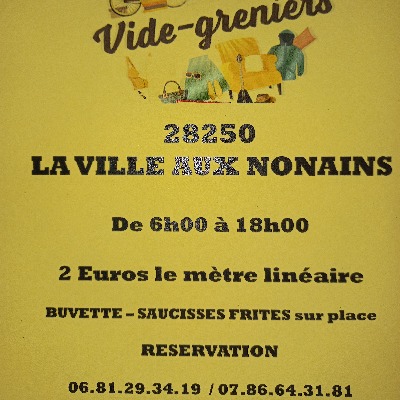 Vide-greniers

28250
LA VILLE AUX NONAINS

De 6h00 à 18h00

2 Euros le mètre linéaire

BUVETTE – SAUCISSES FRITES sur place

RESERVATION

06.81.29.34.19 / 07.86.64.31.81